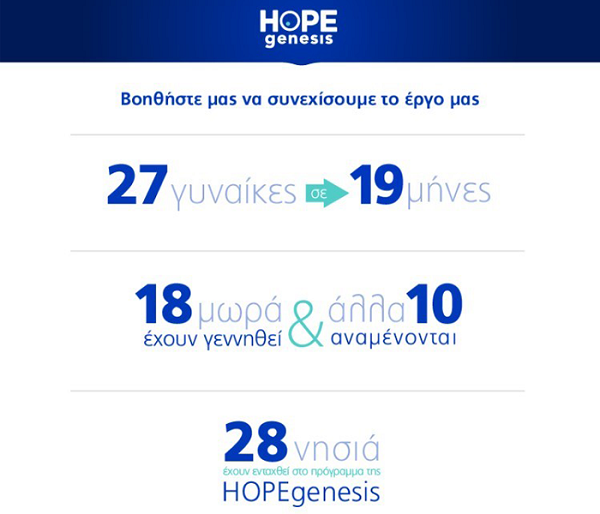 HOPE genesis

Βοηθήστε μας να συνεχίσουμε το έργο μας

27 γυναίκες σε 19 μήνες

18 μωρά έχουν γεννηθεί & άλλα 10 αναμένονται

28 νησιά έχουν ενταχθεί στο πρόγραμμα της HOPEgenesis